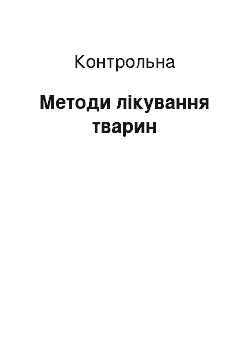 Контрольна

Методи лікування тварин